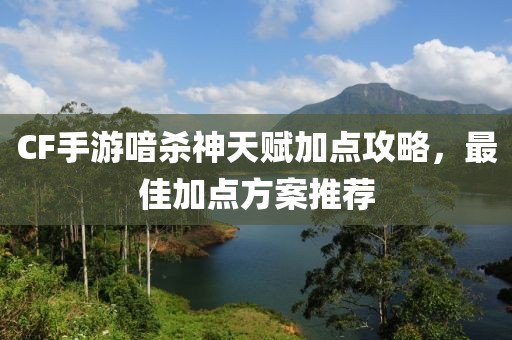 CF手游暗杀神天赋加点攻略，最佳加点方案推荐